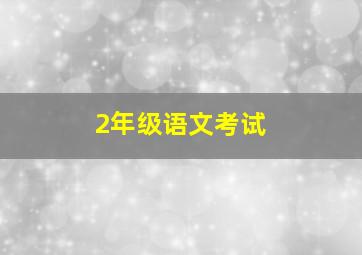 2年级语文考试